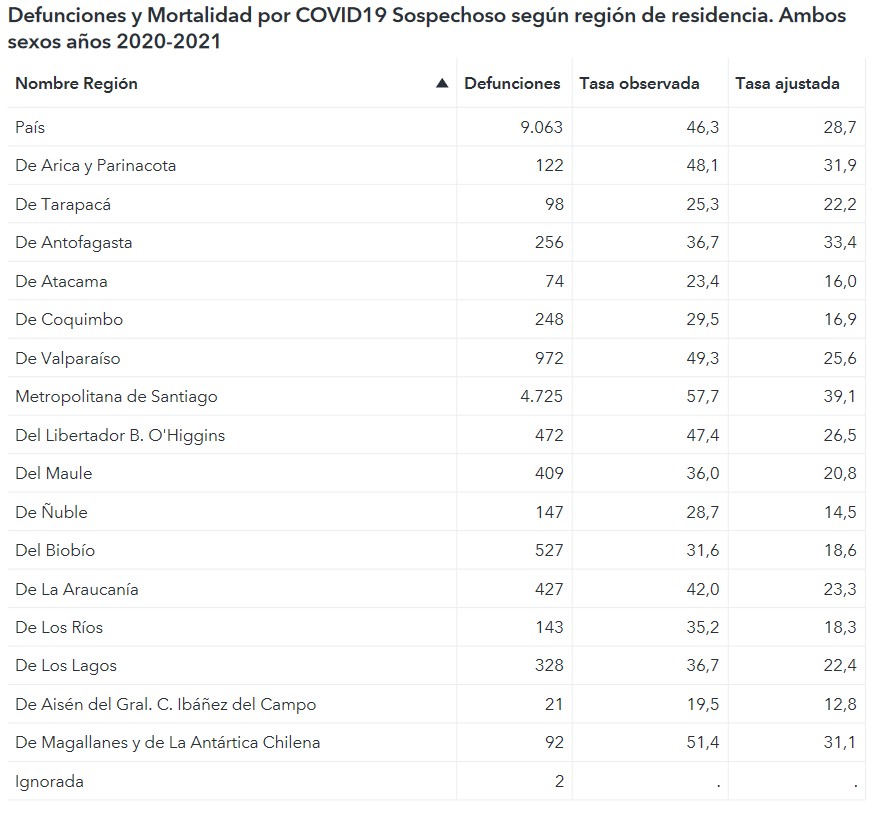 Defunciones y Mortalidad por COVID19 Sospechoso según región de residencia. Ambos sexos años 2020-2021

| Nombre Región ▲ | Defunciones | Tasa observada | Tasa ajustada |
|---|---|---|---|
| País | 9.063 | 46,3 | 28,7 |
| De Arica y Parinacota | 122 | 48,1 | 31,9 |
| De Tarapacá | 98 | 25,3 | 22,2 |
| De Antofagasta | 256 | 36,7 | 33,4 |
| De Atacama | 74 | 23,4 | 16,0 |
| De Coquimbo | 248 | 29,5 | 16,9 |
| De Valparaíso | 972 | 49,3 | 25,6 |
| Metropolitana de Santiago | 4.725 | 57,7 | 39,1 |
| Del Libertador B. O'Higgins | 472 | 47,4 | 26,5 |
| Del Maule | 409 | 36,0 | 20,8 |
| De Ñuble | 147 | 28,7 | 14,5 |
| Del Biobío | 527 | 31,6 | 18,6 |
| De La Araucanía | 427 | 42,0 | 23,3 |
| De Los Ríos | 143 | 35,2 | 18,3 |
| De Los Lagos | 328 | 36,7 | 22,4 |
| De Aisén del Gral. C. Ibáñez del Campo | 21 | 19,5 | 12,8 |
| De Magallanes y de La Antártica Chilena | 92 | 51,4 | 31,1 |
| Ignorada | 2 | . | . |